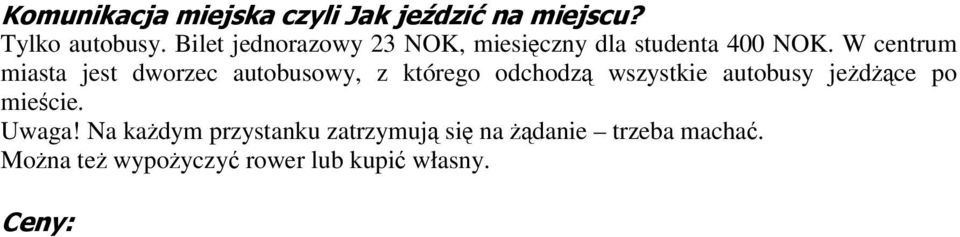 Komunikacja miejska czyli Jak jeździć na miejscu?
Tylko autobusy. Bilet jednorazowy 23 NOK, miesięczny dla studenta 400 NOK. W centrum miasta jest dworzec autobusowy, z którego odchodzą wszystkie autobusy jeżdżące po mieście.
Uwaga! Na każdym przystanku zatrzymują się na żądanie – trzeba machać.
Można też wypożyczyć rower lub kupić własny.

Ceny: